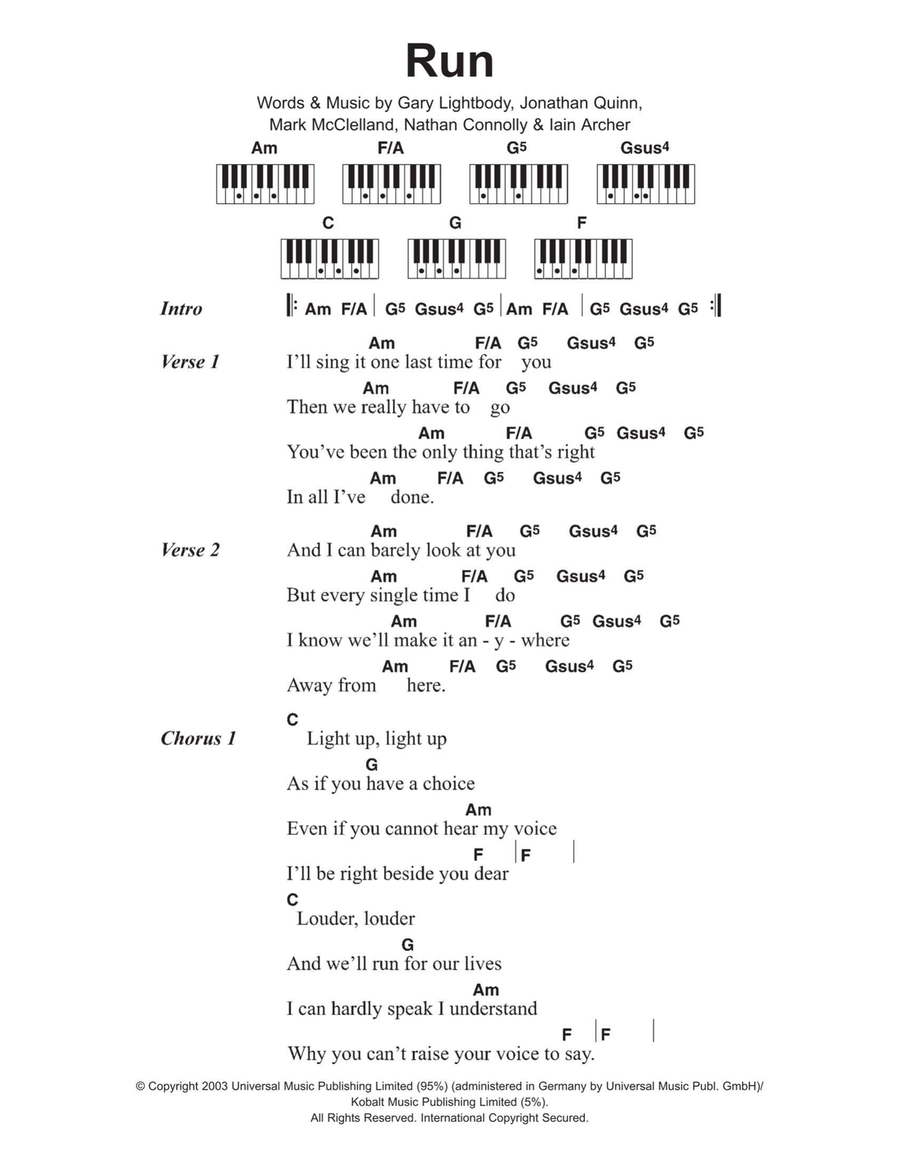 Run

Words & Music by Gary Lightbody, Jonathan Quinn, Mark McClelland, Nathan Connolly & Iain Archer

Am F/A G5 Gsus4
C G F

Intro ‖: Am F/A | G5 Gsus4 G5 | Am F/A | G5 Gsus4 G5 :‖

Verse 1
Am F/A G5 Gsus4 G5
I'll sing it one last time for you
Am F/A G5 Gsus4 G5
Then we really have to go
Am F/A G5 Gsus4 G5
You've been the only thing that's right
Am F/A G5 Gsus4 G5
In all I've done.

Verse 2
Am F/A G5 Gsus4 G5
And I can barely look at you
Am F/A G5 Gsus4 G5
But every single time I do
Am F/A G5 Gsus4 G5
I know we'll make it an - y - where
Am F/A G5 Gsus4 G5
Away from here.

Chorus 1
C
Light up, light up
G
As if you have a choice
Am
Even if you cannot hear my voice
F | F |
I'll be right beside you dear
C
Louder, louder
G
And we'll run for our lives
Am
I can hardly speak I understand
F | F |
Why you can't raise your voice to say.

© Copyright 2003 Universal Music Publishing Limited (95%) (administered in Germany by Universal Music Publ. GmbH)/ Kobalt Music Publishing Limited (5%).
All Rights Reserved. International Copyright Secured.